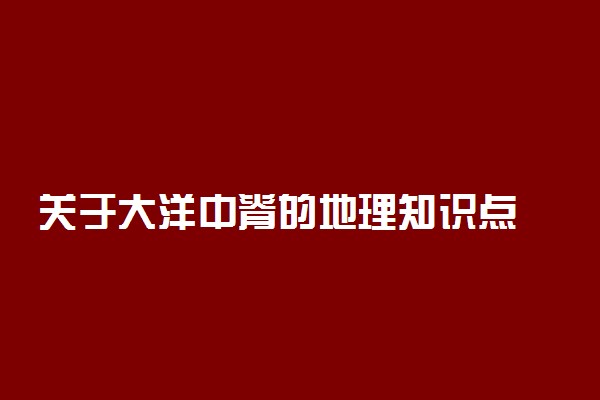 关于大洋中脊的地理知识点